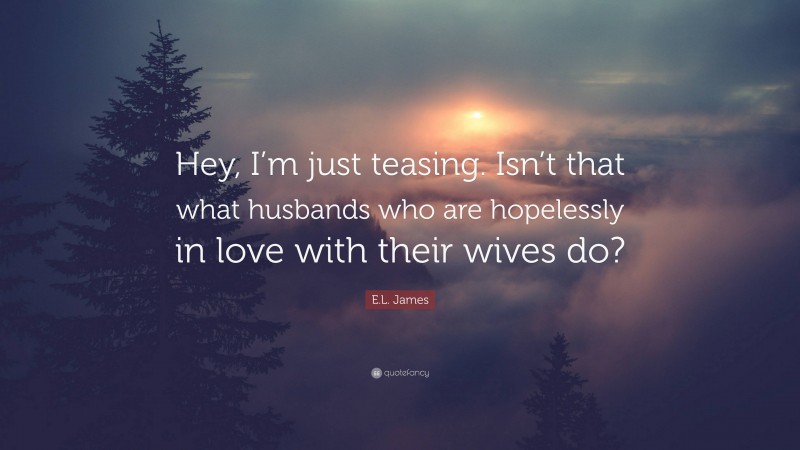 Hey, I'm just teasing. Isn't that what husbands who are hopelessly in love with their wives do?

E.L. James

quotefancy